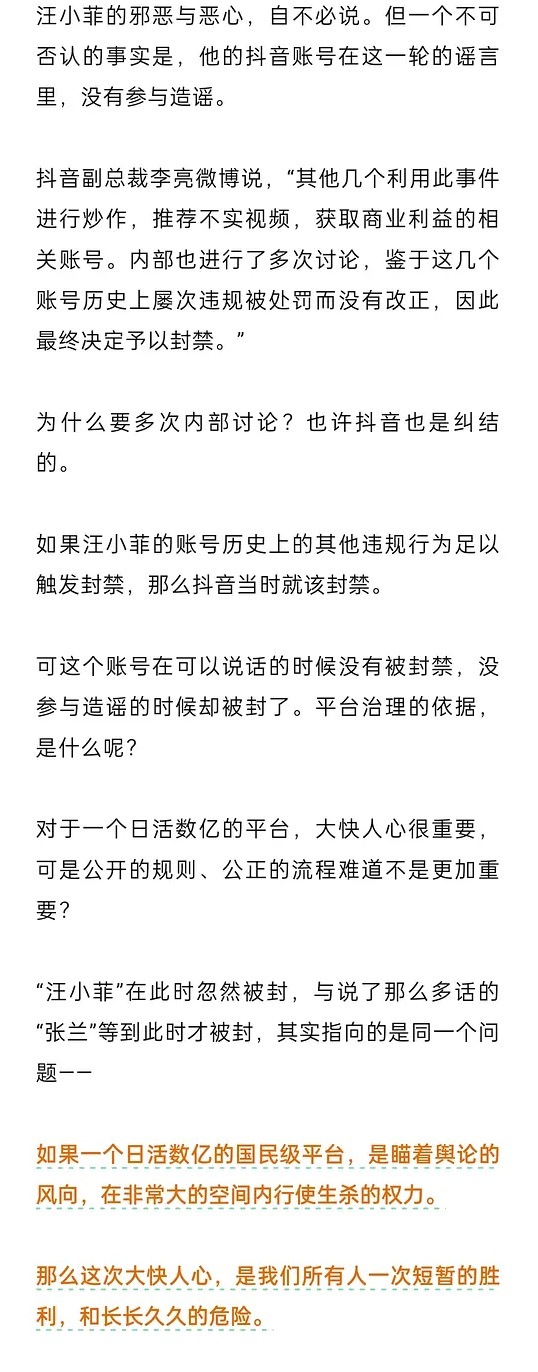 汪小菲的邪恶与恶心，自不必说。但一个不可否认的事实是，他的抖音账号在这一轮的谣言里，没有参与造谣。

抖音副总裁李亮微博说，“其他几个利用此事件进行炒作，推荐不实视频，获取商业利益的相关账号。内部也进行了多次讨论，鉴于这几个账号历史上屡次违规被处罚而没有改正，因此最终决定予以封禁。”

为什么要多次内部讨论？也许抖音也是纠结的。

如果汪小菲的账号历史上的其他违规行为足以触发封禁，那么抖音当时就该封禁。

可这个账号在可以说话的时候没有被封禁，没参与造谣的时候却被封了。平台治理的依据，是什么呢？

对于一个日活数亿的平台，大快人心很重要，可是公开的规则、公正的流程难道不是更加重要？

“汪小菲”在此时忽然被封，与说了那么多话的“张兰”等到此时才被封，其实指向的是同一个问题——

如果一个日活数亿的国民级平台，是瞄着舆论的风向，在非常大的空间内行使生杀的权力。

那么这次大快人心，是我们所有人一次短暂的胜利，和长长久久的危险。